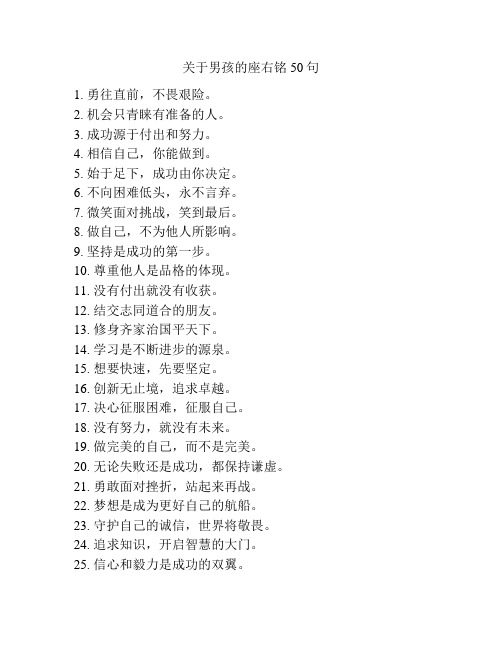 关于男孩的座右铭 50 句

1. 勇往直前，不畏艰险。
2. 机会只青睐有准备的人。
3. 成功源于付出和努力。
4. 相信自己，你能做到。
5. 始于足下，成功由你决定。
6. 不向困难低头，永不言弃。
7. 微笑面对挑战，笑到最后。
8. 做自己，不为他人所影响。
9. 坚持是成功的第一步。
10. 尊重他人是品格的体现。
11. 没有付出就没有收获。
12. 结交志同道合的朋友。
13. 修身齐家治国平天下。
14. 学习是不断进步的源泉。
15. 想要快速，先要坚定。
16. 创新无止境，追求卓越。
17. 决心征服困难，征服自己。
18. 没有努力，就没有未来。
19. 做完美的自己，而不是完美。
20. 无论失败还是成功，都保持谦虚。
21. 勇敢面对挫折，站起来再战。
22. 梦想是成为更好自己的航船。
23. 守护自己的诚信，世界将敬畏。
24. 追求知识，开启智慧的大门。
25. 信心和毅力是成功的双翼。